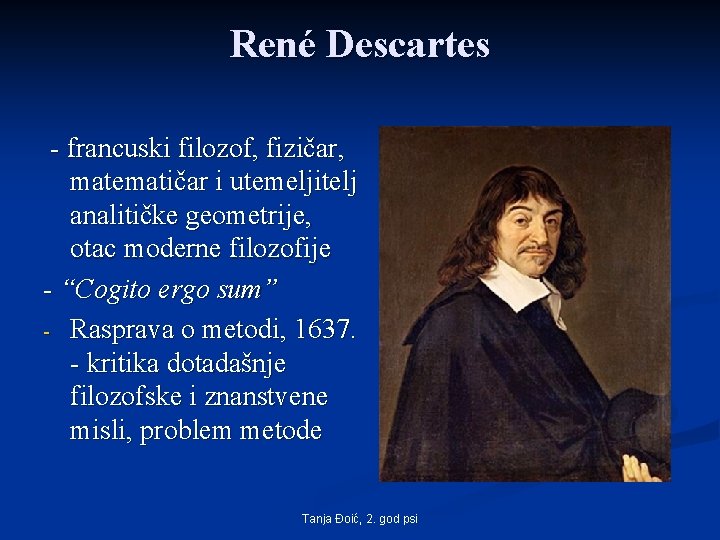 René Descartes

- francuski filozof, fizičar, matematičar i utemeljitelj analitičke geometrije, otac moderne filozofije

- "Cogito ergo sum"

- Rasprava o metodi, 1637. - kritika dotadašnje filozofske i znanstvene misli, problem metode

Tanja Đoić, 2. god psi